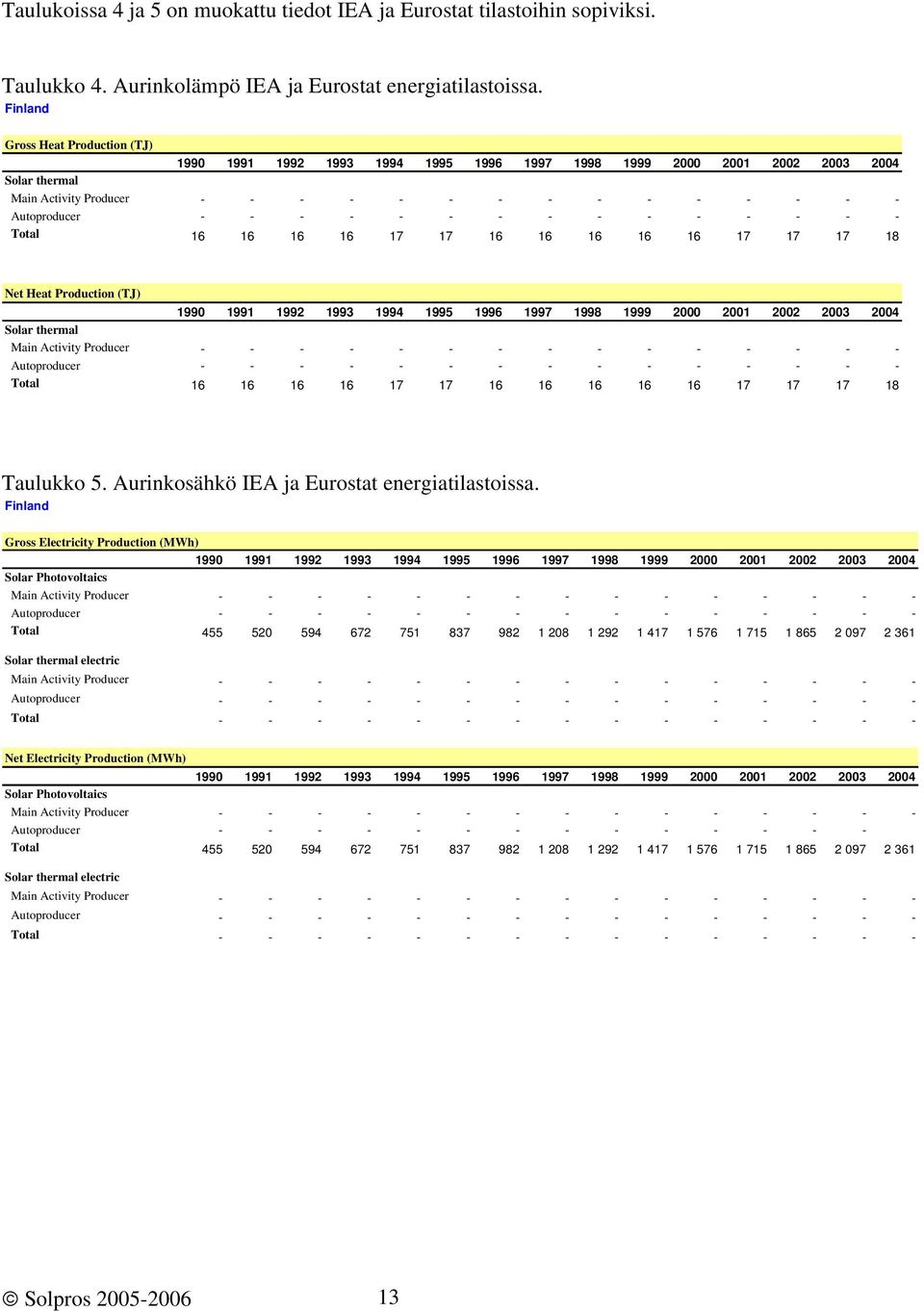 Taulukoissa 4 ja 5 on muokattu tiedot IEA ja Eurostat tilastoihin sopiviksi.

Taulukko 4. Aurinkolämpö IEA ja Eurostat energiatilastoissa.
Finland

Gross Heat Production (TJ)

| | 1990 | 1991 | 1992 | 1993 | 1994 | 1995 | 1996 | 1997 | 1998 | 1999 | 2000 | 2001 | 2002 | 2003 | 2004 |
|---|---|---|---|---|---|---|---|---|---|---|---|---|---|---|---|
| Solar thermal | | | | | | | | | | | | | | | |
| Main Activity Producer | - | - | - | - | - | - | - | - | - | - | - | - | - | - | - |
| Autoproducer | - | - | - | - | - | - | - | - | - | - | - | - | - | - | - |
| Total | 16 | 16 | 16 | 16 | 17 | 17 | 16 | 16 | 16 | 16 | 16 | 17 | 17 | 17 | 18 |

Net Heat Production (TJ)

| | 1990 | 1991 | 1992 | 1993 | 1994 | 1995 | 1996 | 1997 | 1998 | 1999 | 2000 | 2001 | 2002 | 2003 | 2004 |
|---|---|---|---|---|---|---|---|---|---|---|---|---|---|---|---|
| Solar thermal | | | | | | | | | | | | | | | |
| Main Activity Producer | - | - | - | - | - | - | - | - | - | - | - | - | - | - | - |
| Autoproducer | - | - | - | - | - | - | - | - | - | - | - | - | - | - | - |
| Total | 16 | 16 | 16 | 16 | 17 | 17 | 16 | 16 | 16 | 16 | 16 | 17 | 17 | 17 | 18 |

Taulukko 5. Aurinkosähkö IEA ja Eurostat energiatilastoissa.
Finland

Gross Electricity Production (MWh)

| | 1990 | 1991 | 1992 | 1993 | 1994 | 1995 | 1996 | 1997 | 1998 | 1999 | 2000 | 2001 | 2002 | 2003 | 2004 |
|---|---|---|---|---|---|---|---|---|---|---|---|---|---|---|---|
| Solar Photovoltaics | | | | | | | | | | | | | | | |
| Main Activity Producer | - | - | - | - | - | - | - | - | - | - | - | - | - | - | - |
| Autoproducer | - | - | - | - | - | - | - | - | - | - | - | - | - | - | - |
| Total | 455 | 520 | 594 | 672 | 751 | 837 | 982 | 1 208 | 1 292 | 1 417 | 1 576 | 1 715 | 1 865 | 2 097 | 2 361 |
| Solar thermal electric | | | | | | | | | | | | | | | |
| Main Activity Producer | - | - | - | - | - | - | - | - | - | - | - | - | - | - | - |
| Autoproducer | - | - | - | - | - | - | - | - | - | - | - | - | - | - | - |
| Total | - | - | - | - | - | - | - | - | - | - | - | - | - | - | - |

Net Electricity Production (MWh)

| | 1990 | 1991 | 1992 | 1993 | 1994 | 1995 | 1996 | 1997 | 1998 | 1999 | 2000 | 2001 | 2002 | 2003 | 2004 |
|---|---|---|---|---|---|---|---|---|---|---|---|---|---|---|---|
| Solar Photovoltaics | | | | | | | | | | | | | | | |
| Main Activity Producer | - | - | - | - | - | - | - | - | - | - | - | - | - | - | - |
| Autoproducer | - | - | - | - | - | - | - | - | - | - | - | - | - | - | |
| Total | 455 | 520 | 594 | 672 | 751 | 837 | 982 | 1 208 | 1 292 | 1 417 | 1 576 | 1 715 | 1 865 | 2 097 | 2 361 |
| Solar thermal electric | | | | | | | | | | | | | | | |
| Main Activity Producer | - | - | - | - | - | - | - | - | - | - | - | - | - | - | - |
| Autoproducer | - | - | - | - | - | - | - | - | - | - | - | - | - | - | - |
| Total | - | - | - | - | - | - | - | - | - | - | - | - | - | - | - |

© Solpros 2005-2006 13